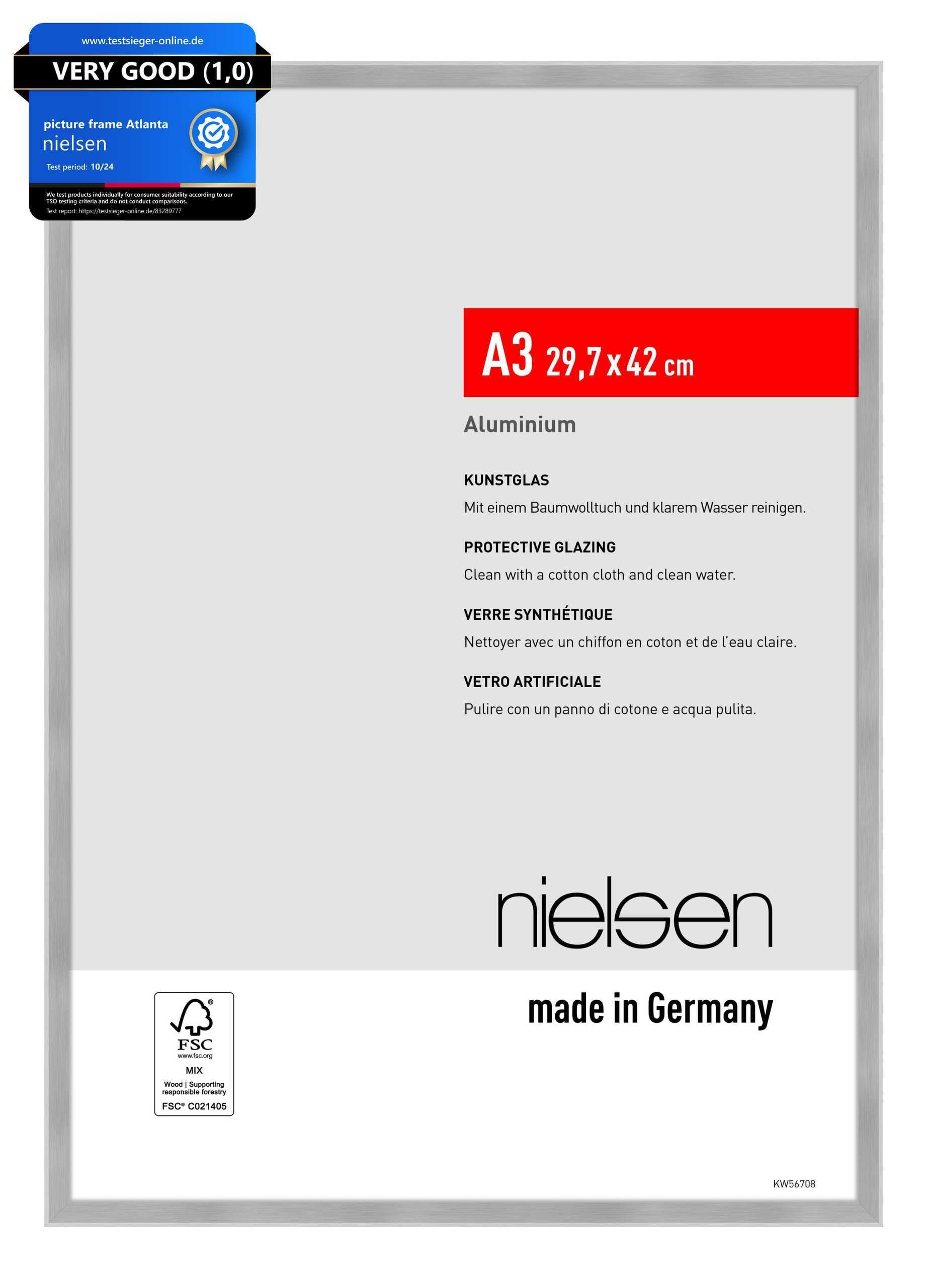 www.testsieger-online.de
VERY GOOD (1,0)
picture frame Atlanta
nielsen
Test period: 10/24
We test products individually for consumer suitability according to our TSO testing criteria and do not conduct comparisons.
Test report: https://testsieger-online.de/83289777

A3 29,7 x 42 cm

Aluminium

KUNSTGLAS
Mit einem Baumwolltuch und klarem Wasser reinigen.

PROTECTIVE GLAZING
Clean with a cotton cloth and clean water.

VERRE SYNTHÉTIQUE
Nettoyer avec un chiffon en coton et de l'eau claire.

VETRO ARTIFICIALE
Pulire con un panno di cotone e acqua pulita.

nielsen

made in Germany

FSC
www.fsc.org
MIX
Wood | Supporting responsible forestry
FSC® C021405

KW56708